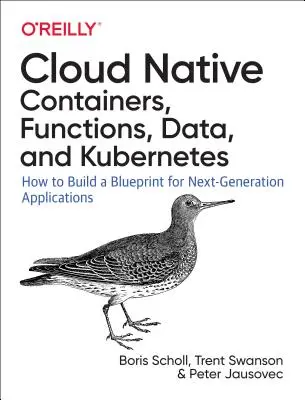 O'REILLY®

Cloud Native
Containers, Functions, Data, and Kubernetes

How to Build a Blueprint for Next-Generation Applications

Boris Scholl, Trent Swanson & Peter Jausovec